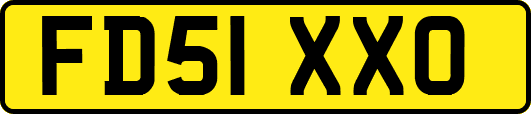 FD51 XXO